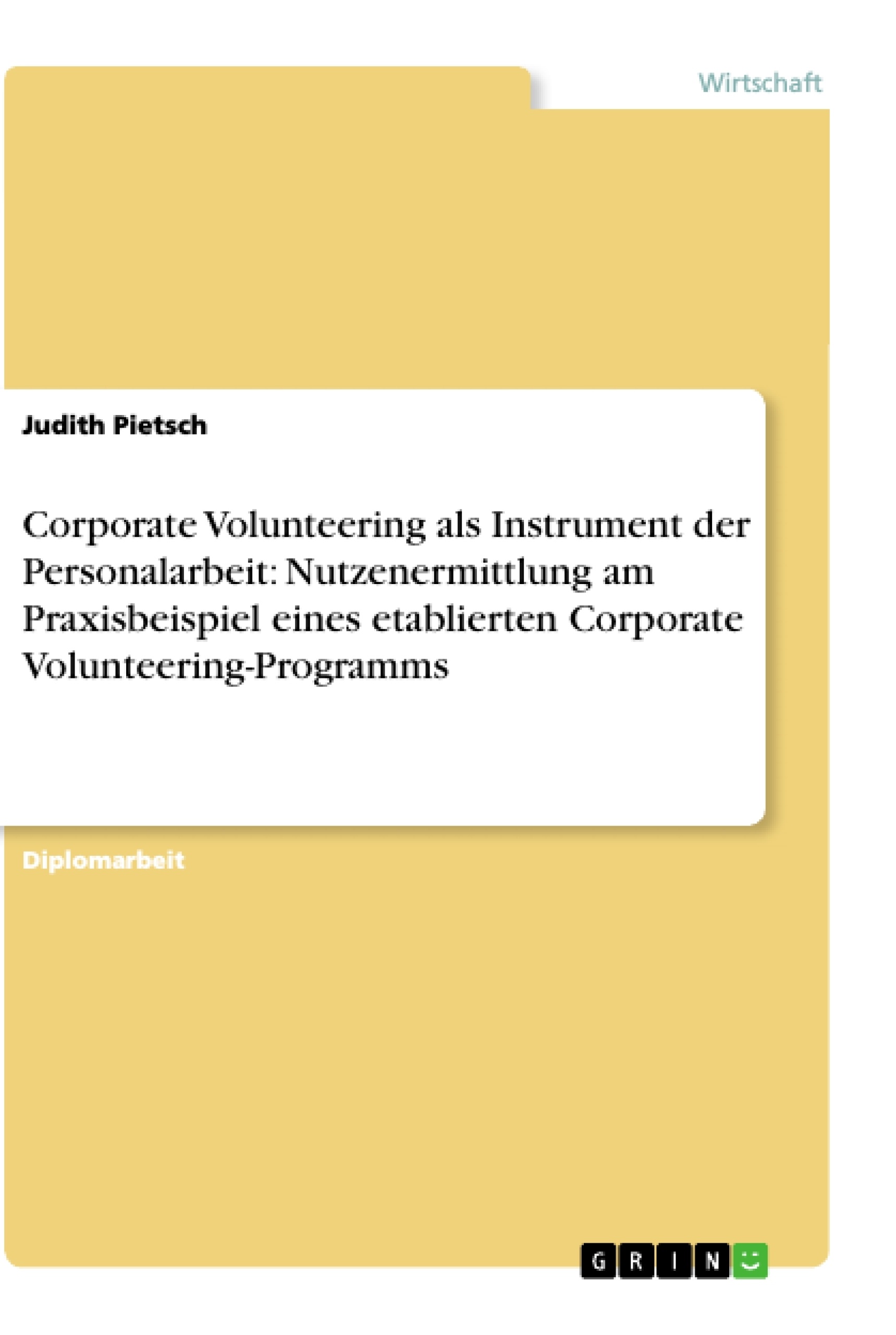 Wirtschaft

Judith Pietsch

Corporate Volunteering als Instrument der Personalarbeit: Nutzenermittlung am Praxisbeispiel eines etablierten Corporate Volunteering-Programms

Diplomarbeit

GRIN